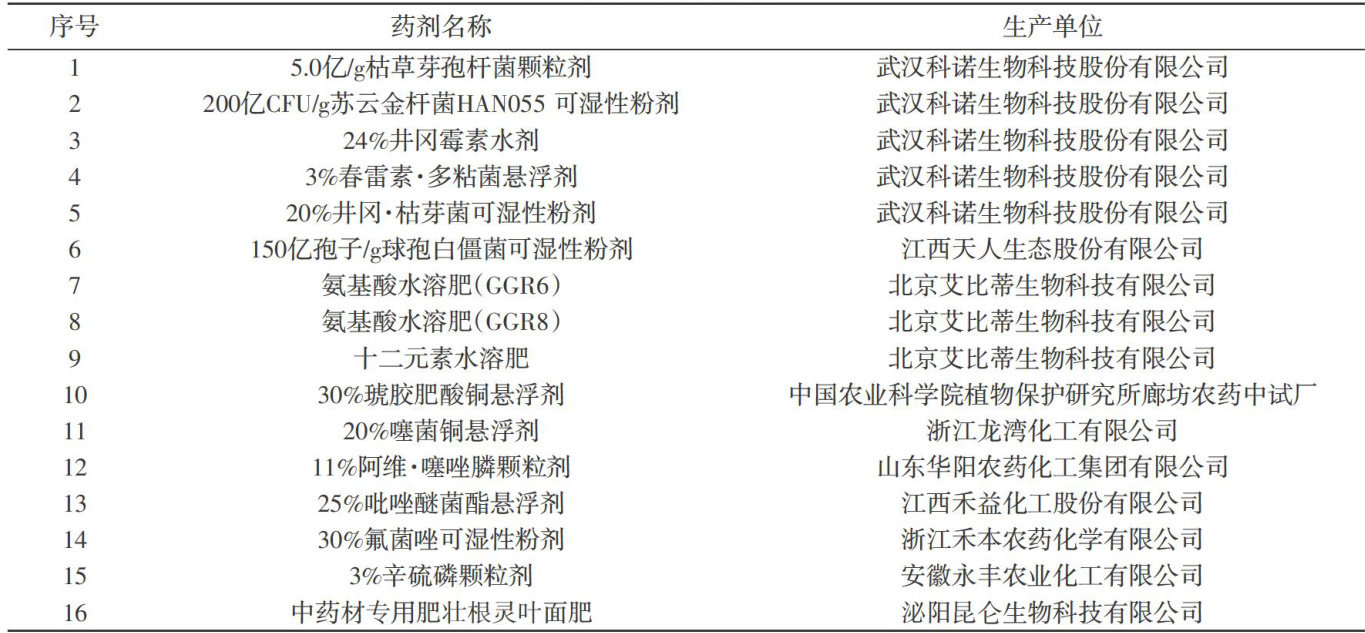 | 序号 | 药剂名称 | 生产单位 |
|---|---|---|
| 1 | 5.0亿/g枯草芽孢杆菌颗粒剂 | 武汉科诺生物科技股份有限公司 |
| 2 | 200亿CFU/g苏云金杆菌HAN055 可湿性粉剂 | 武汉科诺生物科技股份有限公司 |
| 3 | 24%井冈霉素水剂 | 武汉科诺生物科技股份有限公司 |
| 4 | 3%春雷素·多粘菌悬浮剂 | 武汉科诺生物科技股份有限公司 |
| 5 | 20%井冈·枯芽菌可湿性粉剂 | 武汉科诺生物科技股份有限公司 |
| 6 | 150亿孢子/g球孢白僵菌可湿性粉剂 | 江西天人生态股份有限公司 |
| 7 | 氨基酸水溶肥(GGR6) | 北京艾比蒂生物科技有限公司 |
| 8 | 氨基酸水溶肥(GGR8) | 北京艾比蒂生物科技有限公司 |
| 9 | 十二元素水溶肥 | 北京艾比蒂生物科技有限公司 |
| 10 | 30%琥胶肥酸铜悬浮剂 | 中国农业科学院植物保护研究所廊坊农药中试厂 |
| 11 | 20%噻菌铜悬浮剂 | 浙江龙湾化工有限公司 |
| 12 | 11%阿维·噻唑膦颗粒剂 | 山东华阳农药化工集团有限公司 |
| 13 | 25%吡唑醚菌酯悬浮剂 | 江西禾益化工股份有限公司 |
| 14 | 30%氟菌唑可湿性粉剂 | 浙江禾本农药化学有限公司 |
| 15 | 3%辛硫磷颗粒剂 | 安徽永丰农业化工有限公司 |
| 16 | 中药材专用肥壮根灵叶面肥 | 泌阳昆仑生物科技有限公司 |